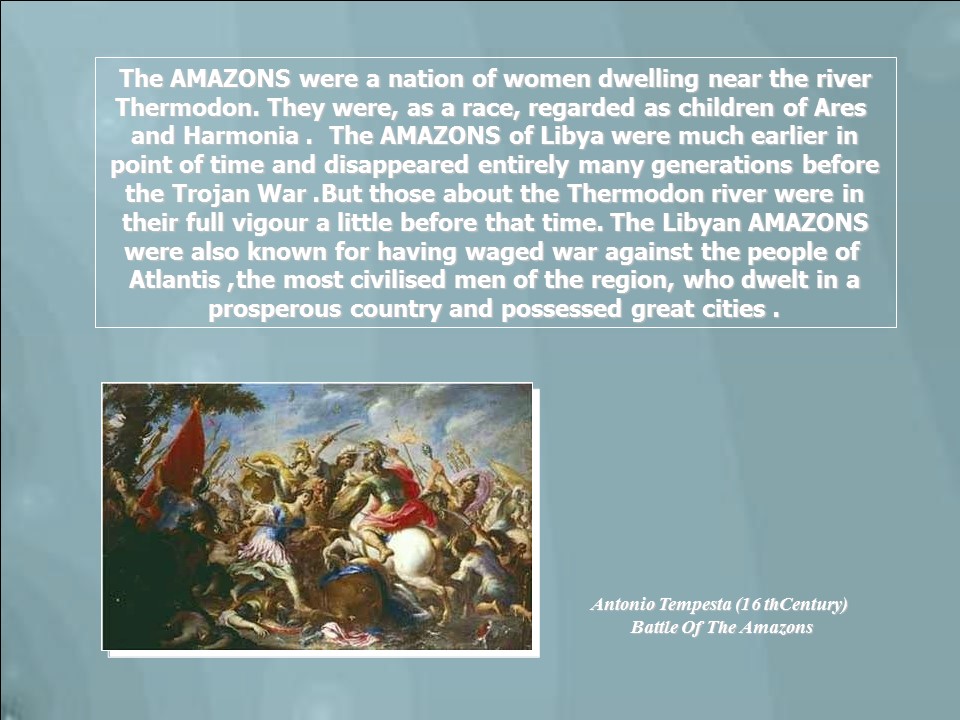 The AMAZONS were a nation of women dwelling near the river Thermodon. They were, as a race, regarded as children of Ares and Harmonia . The AMAZONS of Libya were much earlier in point of time and disappeared entirely many generations before the Trojan War .But those about the Thermodon river were in their full vigour a little before that time. The Libyan AMAZONS were also known for having waged war against the people of Atlantis ,the most civilised men of the region, who dwelt in a prosperous country and possessed great cities .

Antonio Tempesta (16 thCentury)
Battle Of The Amazons